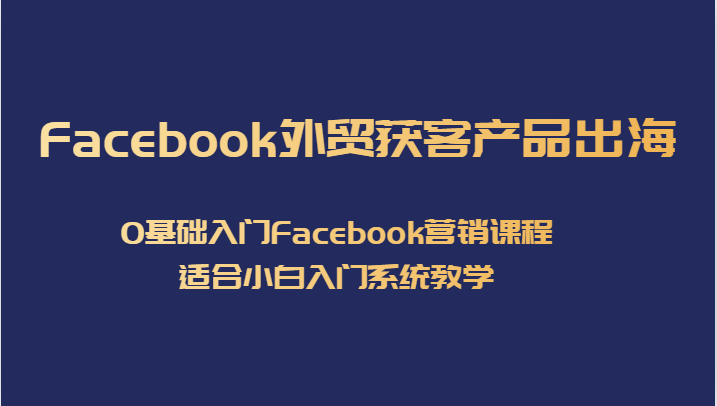 Facebook外贸获客产品出海

0基础入门Facebook营销课程
适合小白入门系统教学